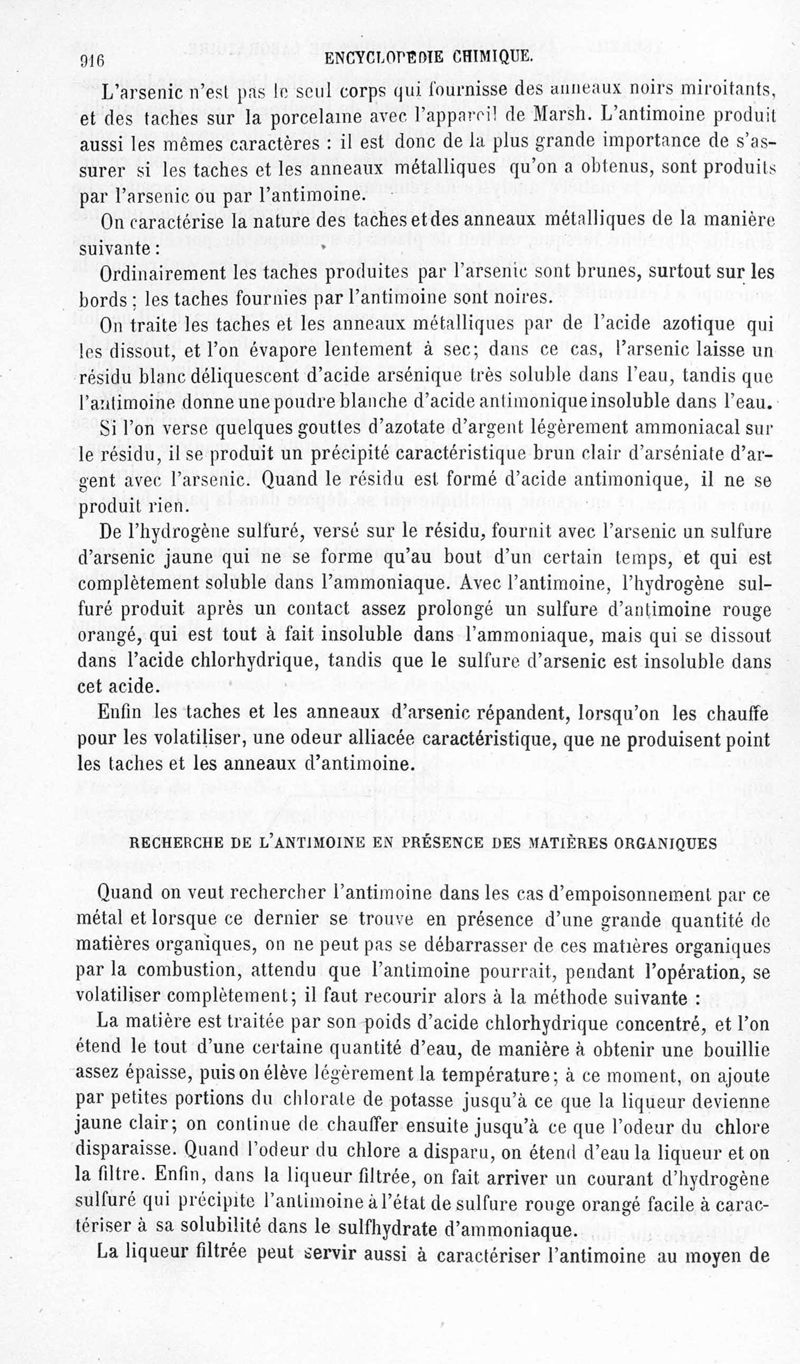 916 ENCYCLOPÉDIE CHIMIQUE.

L'arsenic n'est pas le seul corps qui fournisse des anneaux noirs miroitants, et des taches sur la porcelaine avec l'appareil de Marsh. L'antimoine produit aussi les mêmes caractères : il est donc de la plus grande importance de s'assurer si les taches et les anneaux métalliques qu'on a obtenus, sont produits par l'arsenic ou par l'antimoine.

On caractérise la nature des taches et des anneaux métalliques de la manière suivante :

Ordinairement les taches produites par l'arsenic sont brunes, surtout sur les bords ; les taches fournies par l'antimoine sont noires.

On traite les taches et les anneaux métalliques par de l'acide azotique qui les dissout, et l'on évapore lentement à sec; dans ce cas, l'arsenic laisse un résidu blanc déliquescent d'acide arsénique très soluble dans l'eau, tandis que l'antimoine donne une poudre blanche d'acide antimonique insoluble dans l'eau.

Si l'on verse quelques gouttes d'azotate d'argent légèrement ammoniacal sur le résidu, il se produit un précipité caractéristique brun clair d'arséniate d'argent avec l'arsenic. Quand le résidu est formé d'acide antimonique, il ne se produit rien.

De l'hydrogène sulfuré, versé sur le résidu, fournit avec l'arsenic un sulfure d'arsenic jaune qui ne se forme qu'au bout d'un certain temps, et qui est complètement soluble dans l'ammoniaque. Avec l'antimoine, l'hydrogène sulfuré produit après un contact assez prolongé un sulfure d'antimoine rouge orangé, qui est tout à fait insoluble dans l'ammoniaque, mais qui se dissout dans l'acide chlorhydrique, tandis que le sulfure d'arsenic est insoluble dans cet acide.

Enfin les taches et les anneaux d'arsenic répandent, lorsqu'on les chauffe pour les volatiliser, une odeur alliacée caractéristique, que ne produisent point les taches et les anneaux d'antimoine.

RECHERCHE DE L'ANTIMOINE EN PRÉSENCE DES MATIÈRES ORGANIQUES

Quand on veut rechercher l'antimoine dans les cas d'empoisonnement par ce métal et lorsque ce dernier se trouve en présence d'une grande quantité de matières organiques, on ne peut pas se débarrasser de ces matières organiques par la combustion, attendu que l'antimoine pourrait, pendant l'opération, se volatiliser complètement; il faut recourir alors à la méthode suivante :

La matière est traitée par son poids d'acide chlorhydrique concentré, et l'on étend le tout d'une certaine quantité d'eau, de manière à obtenir une bouillie assez épaisse, puis on élève légèrement la température; à ce moment, on ajoute par petites portions du chlorate de potasse jusqu'à ce que la liqueur devienne jaune clair; on continue de chauffer ensuite jusqu'à ce que l'odeur du chlore disparaisse. Quand l'odeur du chlore a disparu, on étend d'eau la liqueur et on la filtre. Enfin, dans la liqueur filtrée, on fait arriver un courant d'hydrogène sulfuré qui précipite l'antimoine à l'état de sulfure rouge orangé facile à caractériser à sa solubilité dans le sulfhydrate d'ammoniaque.

La liqueur filtrée peut servir aussi à caractériser l'antimoine au moyen de